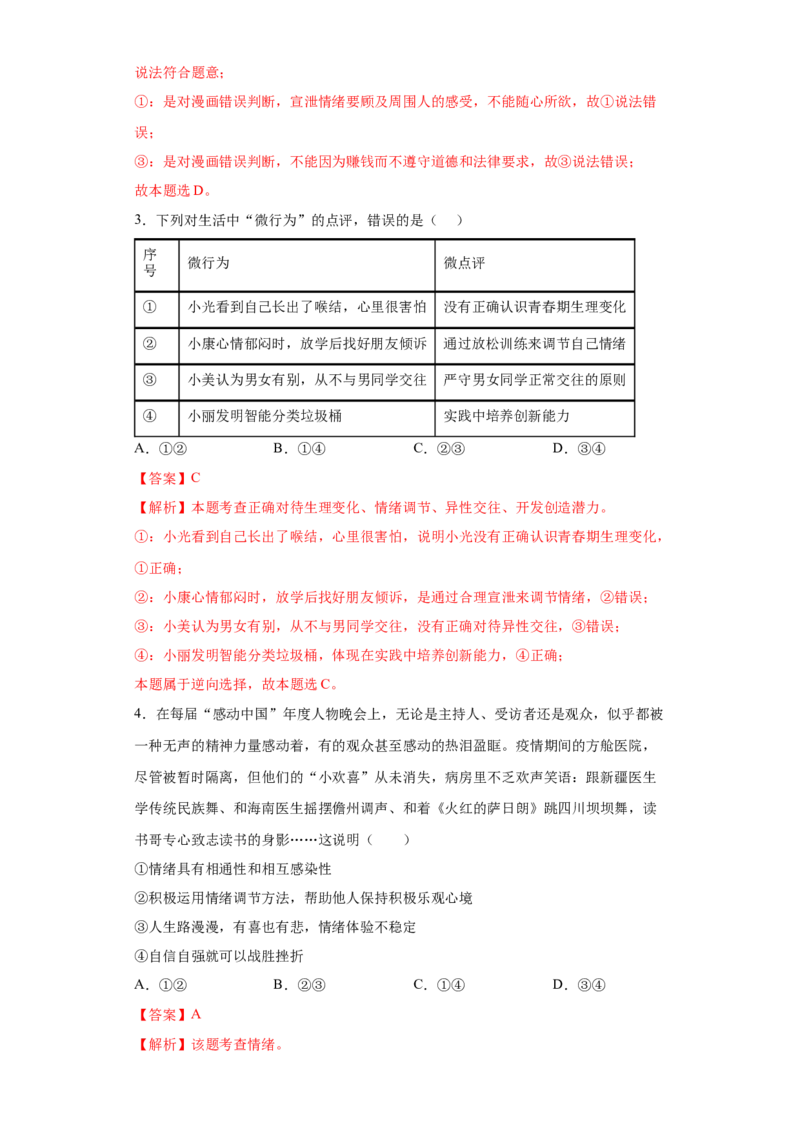 说法符合题意；

①：是对漫画错误判断，宣泄情绪要顾及周围人的感受，不能随心所欲，故①说法错误；

③：是对漫画错误判断，不能因为赚钱而不遵守道德和法律要求，故③说法错误；

故本题选D。

3．下列对生活中“微行为”的点评，错误的是（　）

| 序号 | 微行为 | 微点评 |
|---|---|---|
| ① | 小光看到自己长出了喉结，心里很害怕 | 没有正确认识青春期生理变化 |
| ② | 小康心情郁闷时，放学后找好朋友倾诉 | 通过放松训练来调节自己情绪 |
| ③ | 小美认为男女有别，从不与男同学交往 | 严守男女同学正常交往的原则 |
| ④ | 小丽发明智能分类垃圾桶 | 实践中培养创新能力 |

A．①②　B．①④　C．②③　D．③④

【答案】C

【解析】本题考查正确对待生理变化、情绪调节、异性交往、开发创造潜力。

①：小光看到自己长出了喉结，心里很害怕，说明小光没有正确认识青春期生理变化，①正确；

②：小康心情郁闷时，放学后找好朋友倾诉，是通过合理宣泄来调节情绪，②错误；

③：小美认为男女有别，从不与男同学交往，没有正确对待异性交往，③错误；

④：小丽发明智能分类垃圾桶，体现在实践中培养创新能力，④正确；

本题属于逆向选择，故本题选C。

4．在每届“感动中国”年度人物晚会上，无论是主持人、受访者还是观众，似乎都被一种无声的精神力量感动着，有的观众甚至感动的热泪盈眶。疫情期间的方舱医院，尽管被暂时隔离，但他们的“小欢喜”从未消失，病房里不乏欢声笑语：跟新疆医生学传统民族舞、和海南医生摇摆儋州调声、和着《火红的萨日朗》跳四川坝坝舞，读书哥专心致志读书的身影……这说明（　）

①情绪具有相通性和相互感染性

②积极运用情绪调节方法，帮助他人保持积极乐观心境

③人生路漫漫，有喜也有悲，情绪体验不稳定

④自信自强就可以战胜挫折

A．①②　B．②③　C．①④　D．③④

【答案】A

【解析】该题考查情绪。